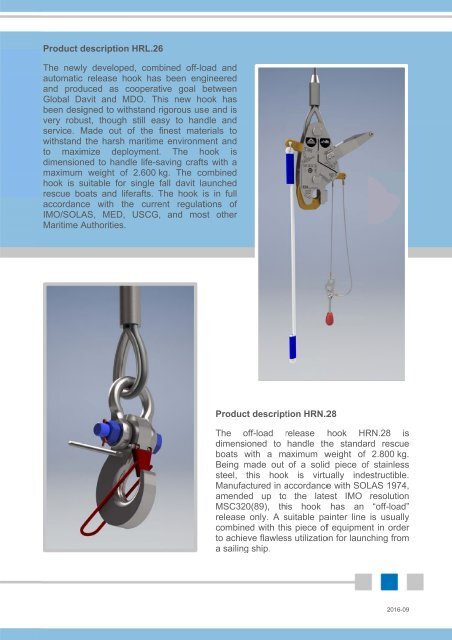 Product description HRL.26

The newly developed, combined off-load and automatic release hook has been engineered and produced as cooperative goal between Global Davit and MDO. This new hook has been designed to withstand rigorous use and is very robust, though still easy to handle and service. Made out of the finest materials to withstand the harsh maritime environment and to maximize deployment. The hook is dimensioned to handle life-saving crafts with a maximum weight of 2.600 kg. The combined hook is suitable for single fall davit launched rescue boats and liferafts. The hook is in full accordance with the current regulations of IMO/SOLAS, MED, USCG, and most other Maritime Authorities.

Product description HRN.28

The off-load release hook HRN.28 is dimensioned to handle the standard rescue boats with a maximum weight of 2.800 kg. Being made out of a solid piece of stainless steel, this hook is virtually indestructible. Manufactured in accordance with SOLAS 1974, amended up to the latest IMO resolution MSC320(89), this hook has an "off-load" release only. A suitable painter line is usually combined with this piece of equipment in order to achieve flawless utilization for launching from a sailing ship.

2016-09